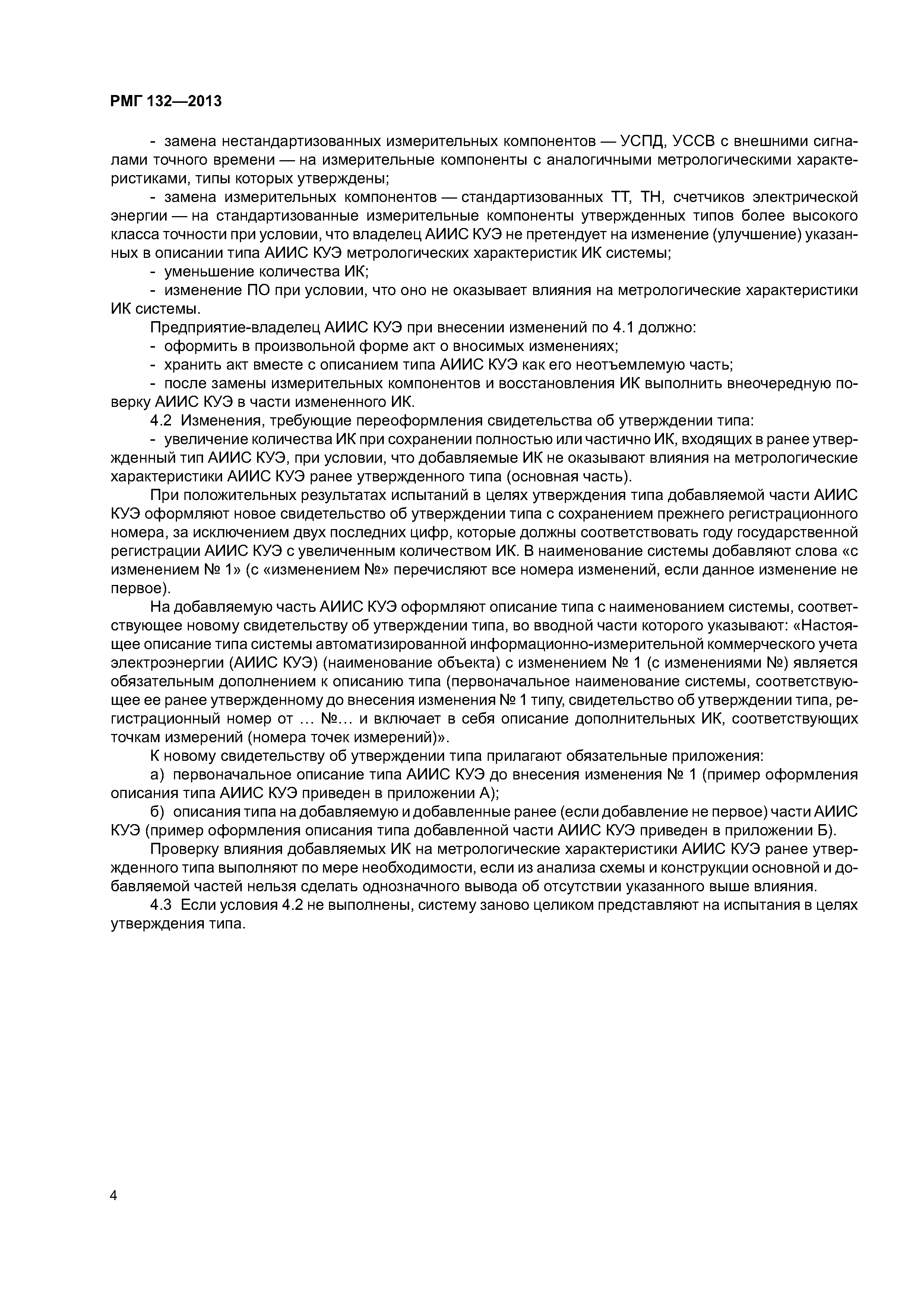 РМГ 132—2013

- замена нестандартизованных измерительных компонентов — УСПД, УССВ с внешними сигналами точного времени — на измерительные компоненты с аналогичными метрологическими характеристиками, типы которых утверждены;

- замена измерительных компонентов — стандартизованных ТТ, ТН, счетчиков электрической энергии — на стандартизованные измерительные компоненты утвержденных типов более высокого класса точности при условии, что владелец АИИС КУЭ не претендует на изменение (улучшение) указанных в описании типа АИИС КУЭ метрологических характеристик ИК системы;

- уменьшение количества ИК;

- изменение ПО при условии, что оно не оказывает влияния на метрологические характеристики ИК системы.

Предприятие-владелец АИИС КУЭ при внесении изменений по 4.1 должно:

- оформить в произвольной форме акт о вносимых изменениях;

- хранить акт вместе с описанием типа АИИС КУЭ как его неотъемлемую часть;

- после замены измерительных компонентов и восстановления ИК выполнить внеочередную поверку АИИС КУЭ в части измененного ИК.

4.2 Изменения, требующие переоформления свидетельства об утверждении типа:

- увеличение количества ИК при сохранении полностью или частично ИК, входящих в ранее утвержденный тип АИИС КУЭ, при условии, что добавляемые ИК не оказывают влияния на метрологические характеристики АИИС КУЭ ранее утвержденного типа (основная часть).

При положительных результатах испытаний в целях утверждения типа добавляемой части АИИС КУЭ оформляют новое свидетельство об утверждении типа с сохранением прежнего регистрационного номера, за исключением двух последних цифр, которые должны соответствовать году государственной регистрации АИИС КУЭ с увеличенным количеством ИК. В наименование системы добавляют слова «с изменением № 1» (с «изменением №» перечисляют все номера изменений, если данное изменение не первое).

На добавляемую часть АИИС КУЭ оформляют описание типа с наименованием системы, соответствующее новому свидетельству об утверждении типа, во вводной части которого указывают: «Настоящее описание типа системы автоматизированной информационно-измерительной коммерческого учета электроэнергии (АИИС КУЭ) (наименование объекта) с изменением № 1 (с изменениями №) является обязательным дополнением к описанию типа (первоначальное наименование системы, соответствующее ее ранее утвержденному до внесения изменения № 1 типу, свидетельство об утверждении типа, регистрационный номер от … №… и включает в себя описание дополнительных ИК, соответствующих точкам измерений (номера точек измерений)».

К новому свидетельству об утверждении типа прилагают обязательные приложения:

а) первоначальное описание типа АИИС КУЭ до внесения изменения № 1 (пример оформления описания типа АИИС КУЭ приведен в приложении А);

б) описания типа на добавляемую и добавленные ранее (если добавление не первое) части АИИС КУЭ (пример оформления описания типа добавленной части АИИС КУЭ приведен в приложении Б).

Проверку влияния добавляемых ИК на метрологические характеристики АИИС КУЭ ранее утвержденного типа выполняют по мере необходимости, если из анализа схемы и конструкции основной и добавляемой частей нельзя сделать однозначного вывода об отсутствии указанного выше влияния.

4.3 Если условия 4.2 не выполнены, систему заново целиком представляют на испытания в целях утверждения типа.

4